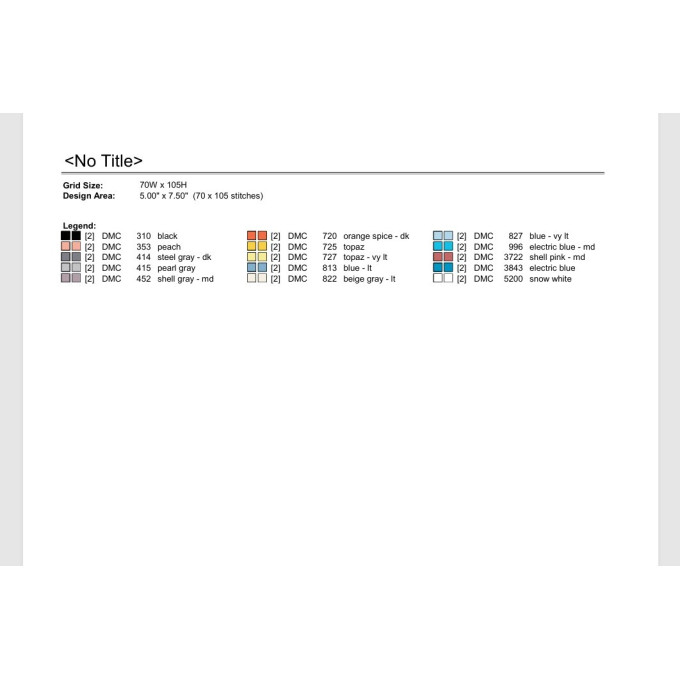 <No Title>

Grid Size: 70W x 105H
Design Area: 5.00" x 7.50" (70 x 105 stitches)

Legend:
[2] DMC 310 black
[2] DMC 353 peach
[2] DMC 414 steel gray - dk
[2] DMC 415 pearl gray
[2] DMC 452 shell gray - md

[2] DMC 720 orange spice - dk
[2] DMC 725 topaz
[2] DMC 727 topaz - vy lt
[2] DMC 813 blue - lt
[2] DMC 822 beige gray - lt

[2] DMC 827 blue - vy lt
[2] DMC 996 electric blue - md
[2] DMC 3722 shell pink - md
[2] DMC 3843 electric blue
[2] DMC 5200 snow white